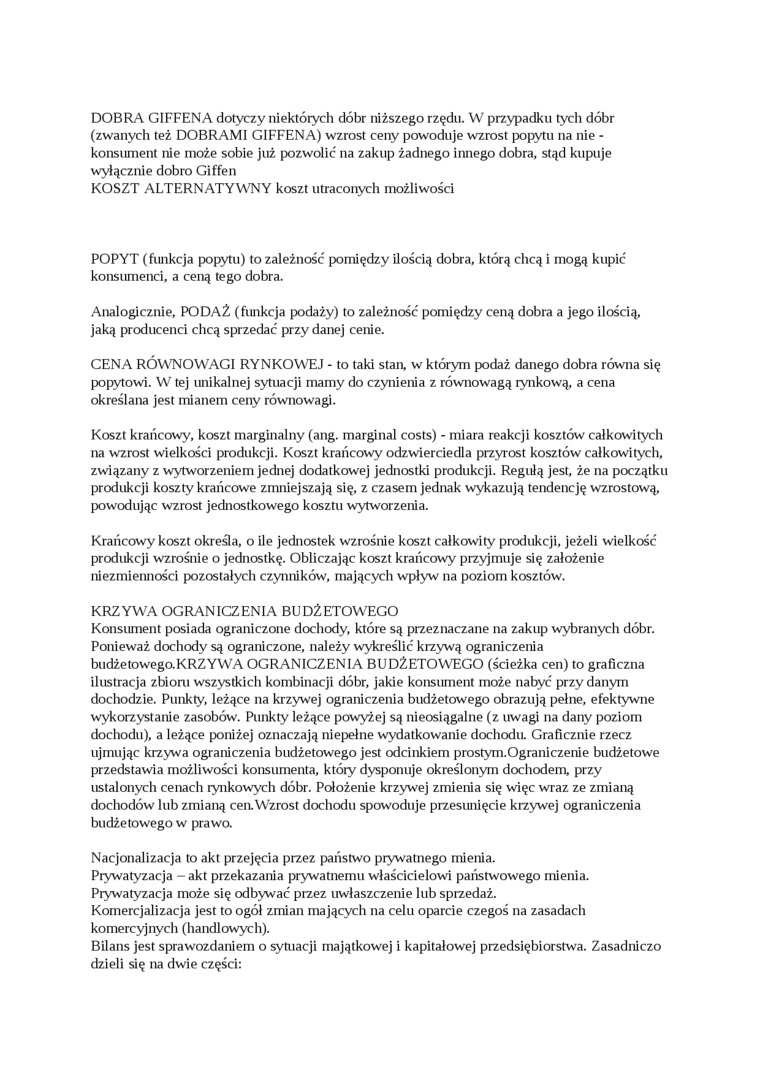 DOBRA GIFFENA dotyczy niektórych dóbr niższego rzędu. W przypadku tych dóbr (zwanych też DOBRAMI GIFFENA) wzrost ceny powoduje wzrost popytu na nie - konsument nie może sobie już pozwolić na zakup żadnego innego dobra, stąd kupuje wyłącznie dobro Giffen
KOSZT ALTERNATYWNY koszt utraconych możliwości

POPYT (funkcja popytu) to zależność pomiędzy ilością dobra, którą chcą i mogą kupić konsumenci, a ceną tego dobra.

Analogicznie, PODAŻ (funkcja podaży) to zależność pomiędzy ceną dobra a jego ilością, jaką producenci chcą sprzedać przy danej cenie.

CENA RÓWNOWAGI RYNKOWEJ - to taki stan, w którym podaż danego dobra równa się popytowi. W tej unikalnej sytuacji mamy do czynienia z równowagą rynkową, a cena określana jest mianem ceny równowagi.

Koszt krańcowy, koszt marginalny (ang. marginal costs) - miara reakcji kosztów całkowitych na wzrost wielkości produkcji. Koszt krańcowy odzwierciedla przyrost kosztów całkowitych, związany z wytworzeniem jednej dodatkowej jednostki produkcji. Regułą jest, że na początku produkcji koszty krańcowe zmniejszają się, z czasem jednak wykazują tendencję wzrostową, powodując wzrost jednostkowego kosztu wytworzenia.

Krańcowy koszt określa, o ile jednostek wzrośnie koszt całkowity produkcji, jeżeli wielkość produkcji wzrośnie o jednostkę. Obliczając koszt krańcowy przyjmuje się założenie niezmienności pozostałych czynników, mających wpływ na poziom kosztów.

KRZYWA OGRANICZENIA BUDŻETOWEGO
Konsument posiada ograniczone dochody, które są przeznaczane na zakup wybranych dóbr. Ponieważ dochody są ograniczone, należy wykreślić krzywą ograniczenia budżetowego.KRZYWA OGRANICZENIA BUDŻETOWEGO (ścieżka cen) to graficzna ilustracja zbioru wszystkich kombinacji dóbr, jakie konsument może nabyć przy danym dochodzie. Punkty, leżące na krzywej ograniczenia budżetowego obrazują pełne, efektywne wykorzystanie zasobów. Punkty leżące powyżej są nieosiągalne (z uwagi na dany poziom dochodu), a leżące poniżej oznaczają niepełne wydatkowanie dochodu. Graficznie rzecz ujmując krzywa ograniczenia budżetowego jest odcinkiem prostym.Ograniczenie budżetowe przedstawia możliwości konsumenta, który dysponuje określonym dochodem, przy ustalonych cenach rynkowych dóbr. Położenie krzywej zmienia się więc wraz ze zmianą dochodów lub zmianą cen.Wzrost dochodu spowoduje przesunięcie krzywej ograniczenia budżetowego w prawo.

Nacjonalizacja to akt przejęcia przez państwo prywatnego mienia.
Prywatyzacja – akt przekazania prywatnemu właścicielowi państwowego mienia.
Prywatyzacja może się odbywać przez uwłaszczenie lub sprzedaż.
Komercjalizacja jest to ogół zmian mających na celu oparcie czegoś na zasadach komercyjnych (handlowych).
Bilans jest sprawozdaniem o sytuacji majątkowej i kapitałowej przedsiębiorstwa. Zasadniczo dzieli się na dwie części: